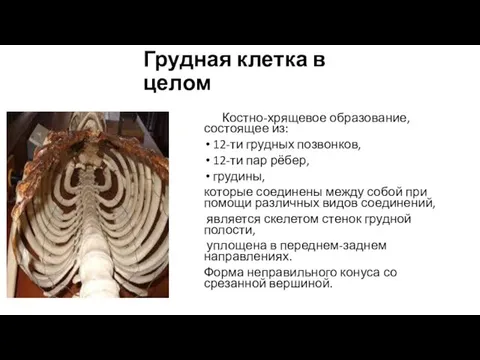 Грудная клетка в целом

Костно-хрящевое образование, состоящее из:

• 12-ти грудных позвонков,

• 12-ти пар рёбер,

• грудины,

которые соединены между собой при помощи различных видов соединений,

является скелетом стенок грудной полости,

уплощена в переднем-заднем направлениях.

Форма неправильного конуса со срезанной вершиной.